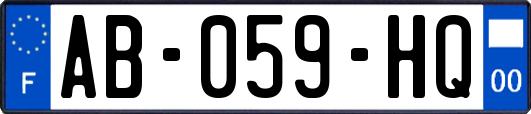 F
AB-059-HQ
00